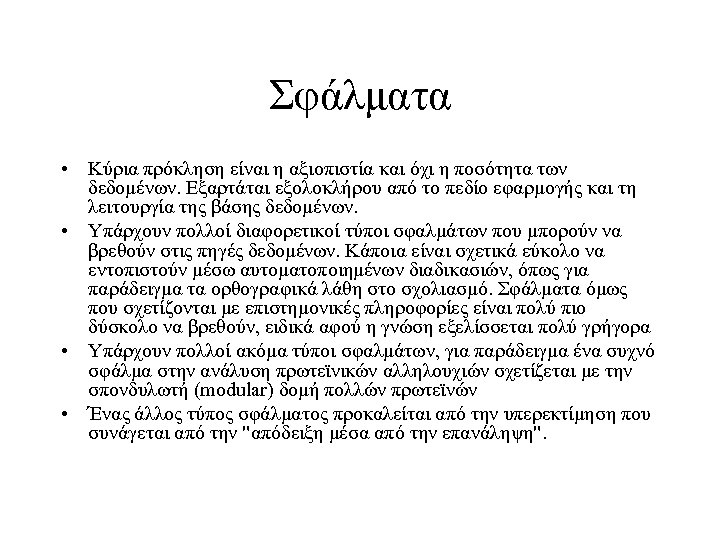 Σφάλματα

• Κύρια πρόκληση είναι η αξιοπιστία και όχι η ποσότητα των δεδομένων. Εξαρτάται εξολοκλήρου από το πεδίο εφαρμογής και τη λειτουργία της βάσης δεδομένων.

• Υπάρχουν πολλοί διαφορετικοί τύποι σφαλμάτων που μπορούν να βρεθούν στις πηγές δεδομένων. Κάποια είναι σχετικά εύκολο να εντοπιστούν μέσω αυτοματοποιημένων διαδικασιών, όπως για παράδειγμα τα ορθογραφικά λάθη στο σχολιασμό. Σφάλματα όμως που σχετίζονται με επιστημονικές πληροφορίες είναι πολύ πιο δύσκολο να βρεθούν, ειδικά αφού η γνώση εξελίσσεται πολύ γρήγορα

• Υπάρχουν πολλοί ακόμα τύποι σφαλμάτων, για παράδειγμα ένα συχνό σφάλμα στην ανάλυση πρωτεϊνικών αλληλουχιών σχετίζεται με την σπονδυλωτή (modular) δομή πολλών πρωτεϊνών

• Ένας άλλος τύπος σφάλματος προκαλείται από την υπερεκτίμηση που συνάγεται από την "απόδειξη μέσα από την επανάληψη".